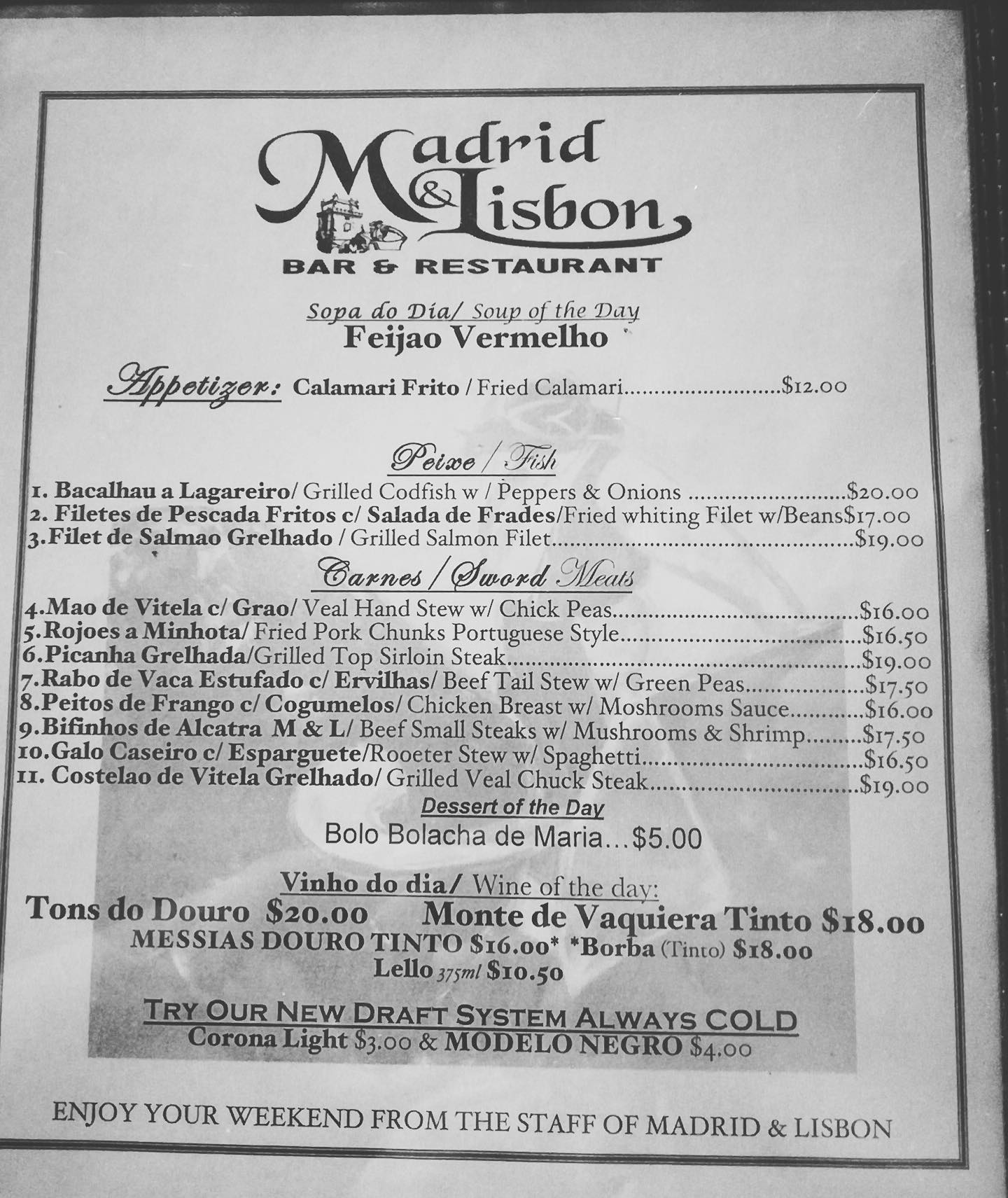 Madrid & Lisbon

BAR & RESTAURANT

Sopa do Dia/ Soup of the Day

Feijao Vermelho

Appetizer: Calamari Frito / Fried Calamari $12.00

Peixe / Fish

1. Bacalhau a Lagareiro/ Grilled Codfish w / Peppers & Onions $20.00
2. Filetes de Pescada Fritos c/ Salada de Frades/Fried whiting Filet w/Beans$17.00
3.Filet de Salmao Grelhado / Grilled Salmon Filet $19.00

Carnes / Sword Meats

4.Mao de Vitela c/ Grao/ Veal Hand Stew w/ Chick Peas $16.00
5.Rojoes a Minhota/ Fried Pork Chunks Portuguese Style $16.50
6.Picanha Grelhada/Grilled Top Sirloin Steak $19.00
7.Rabo de Vaca Estufado c/ Ervilhas/ Beef Tail Stew w/ Green Peas $17.50
8.Peitos de Frango c/ Cogumelos/ Chicken Breast w/ Moshrooms Sauce $16.00
9.Bifinhos de Alcatra M & L/ Beef Small Steaks w/ Mushrooms & Shrimp $17.50
10.Galo Caseiro c/ Esparguete/Rooeter Stew w/ Spaghetti $16.50
11. Costelao de Vitela Grelhado/ Grilled Veal Chuck Steak $19.00

Dessert of the Day

Bolo Bolacha de Maria...$5.00

Vinho do dia/ Wine of the day:

Tons do Douro $20.00 Monte de Vaquiera Tinto $18.00

MESSIAS DOURO TINTO $16.00* *Borba (Tinto) $18.00

Lello 375ml $10.50

TRY OUR NEW DRAFT SYSTEM ALWAYS COLD

Corona Light $3.00 & MODELO NEGRO $4.00

ENJOY YOUR WEEKEND FROM THE STAFF OF MADRID & LISBON